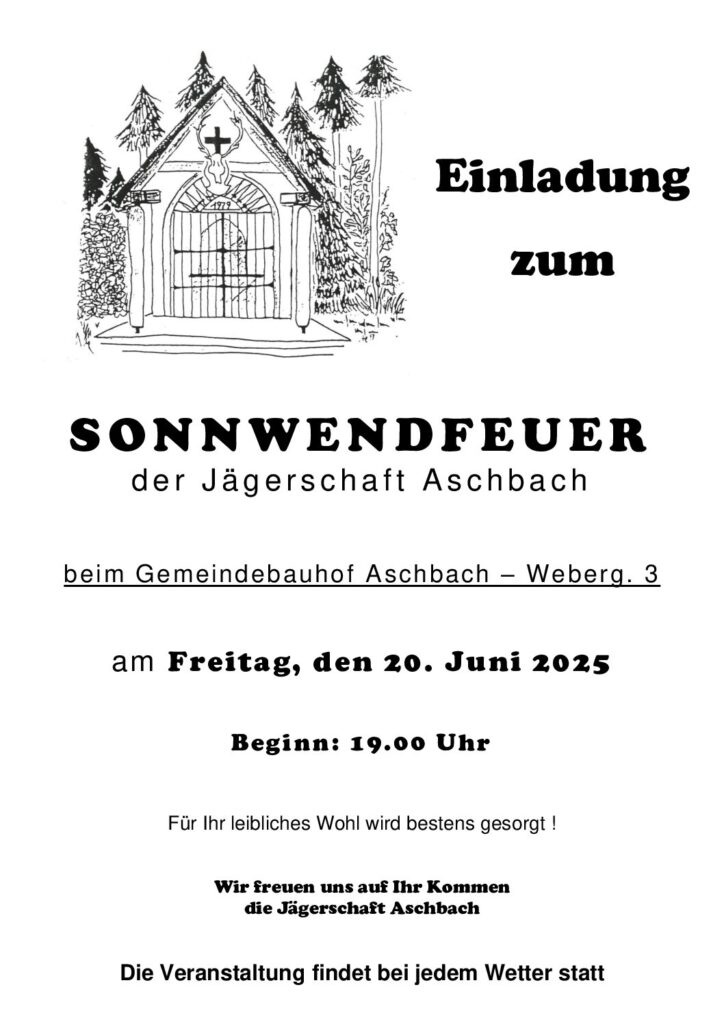 1979

Einladung

zum

SONNWENDFEUER
der Jägerschaft Aschbach

beim Gemeindebauhof Aschbach – Weberg. 3

am Freitag, den 20. Juni 2025

Beginn: 19.00 Uhr

Für Ihr leibliches Wohl wird bestens gesorgt !

Wir freuen uns auf Ihr Kommen
die Jägerschaft Aschbach

Die Veranstaltung findet bei jedem Wetter statt